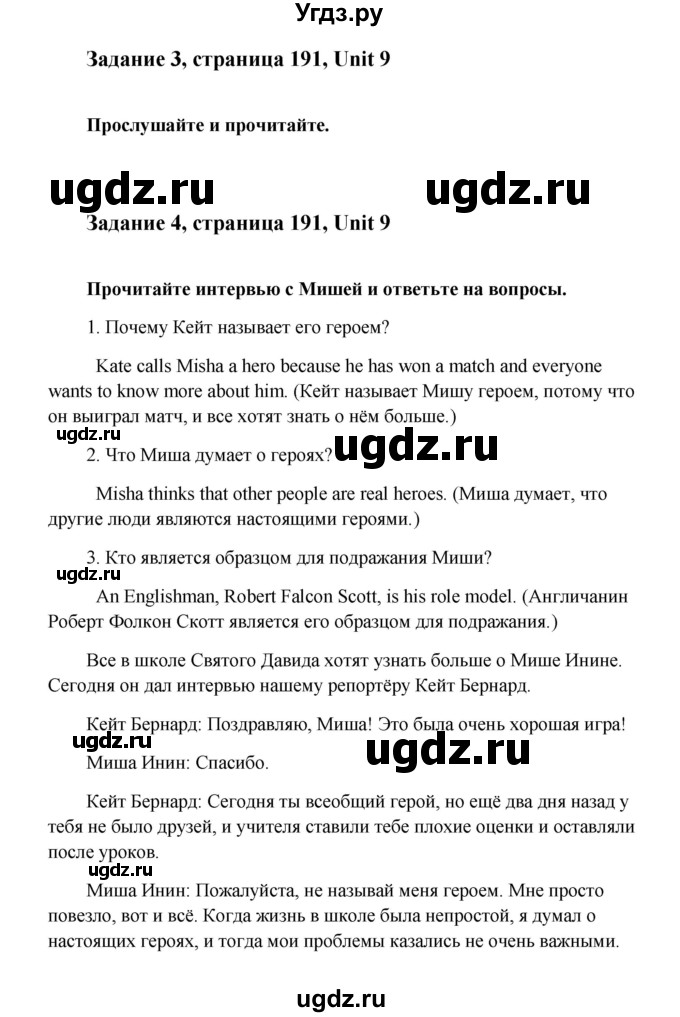 Угдз.ру

Задание 3, страница 191, Unit 9

Прослушайте и прочитайте.

ugdz.ru ugdz.ru

Задание 4, страница 191, Unit 9

Прочитайте интервью с Мишей и ответьте на вопросы.

1. Почему Кейт называет его героем?

Kate calls Misha a hero because he has won a match and everyone wants to know more about him. (Кейт называет Мишу героем, потому что он выиграл матч, и все хотят знать о нём больше.)

ugdz.ru ugdz.ru

2. Что Миша думает о героях?

Misha thinks that other people are real heroes. (Миша думает, что другие люди являются настоящими героями.)

3. Кто является образцом для подражания Миши?

ugdz.ru

An Englishman, Robert Falcon Scott, is his role model. (Англичанин Роберт Фолкон Скотт является его образцом для подражания.)

Все в школе Святого Давида хотят узнать больше о Мише Инине. Сегодня он дал интервью нашему репортёру Кейт Бернард.

Кейт Бернард: Поздравляю, Миша! Это была очень хорошая игра!

ugdz.ru ugdz.ru

Миша Инин: Спасибо.

Кейт Бернард: Сегодня ты всеобщий герой, но ещё два дня назад у тебя не было друзей, и учителя ставили тебе плохие оценки и оставляли после уроков.

ugdz.ru

Миша Инин: Пожалуйста, не называй меня героем. Мне просто повезло, вот и всё. Когда жизнь в школе была непростой, я думал о настоящих героях, и тогда мои проблемы казались не очень важными.

ugdz.ru